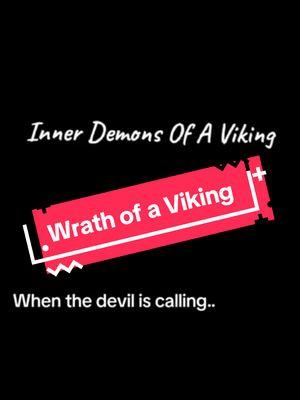 Inner Demons Of A Viking

Wrath of a Viking

When the devil is calling..